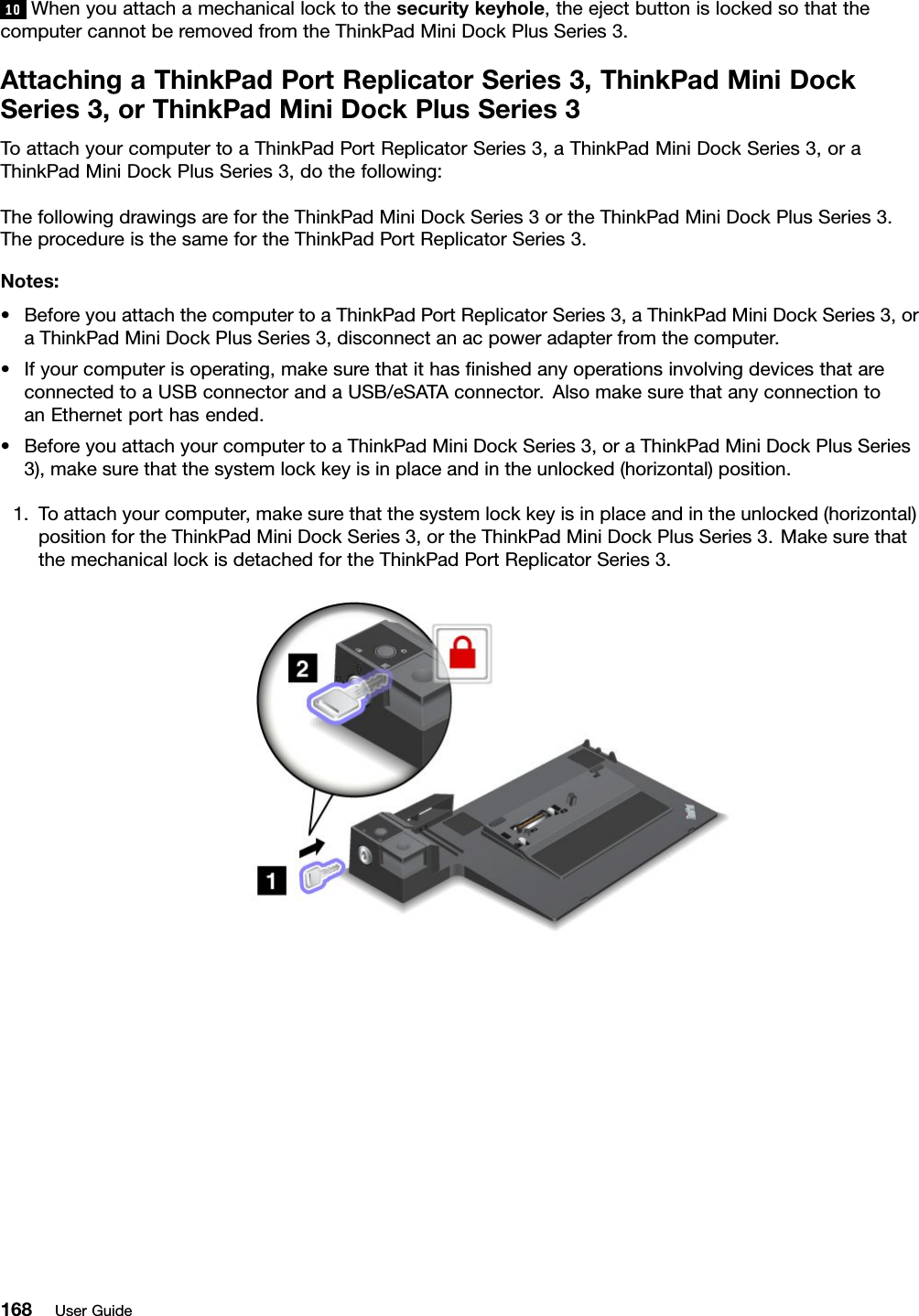 10 When you attach a mechanical lock to the security keyhole, the eject button is locked so that the computer cannot be removed from the ThinkPad Mini Dock Plus Series 3.

Attaching a ThinkPad Port Replicator Series 3, ThinkPad Mini Dock Series 3, or ThinkPad Mini Dock Plus Series 3

To attach your computer to a ThinkPad Port Replicator Series 3, a ThinkPad Mini Dock Series 3, or a ThinkPad Mini Dock Plus Series 3, do the following:

The following drawings are for the ThinkPad Mini Dock Series 3 or the ThinkPad Mini Dock Plus Series 3. The procedure is the same for the ThinkPad Port Replicator Series 3.

Notes:

• Before you attach the computer to a ThinkPad Port Replicator Series 3, a ThinkPad Mini Dock Series 3, or a ThinkPad Mini Dock Plus Series 3, disconnect an ac power adapter from the computer.

• If your computer is operating, make sure that it has finished any operations involving devices that are connected to a USB connector and a USB/eSATA connector. Also make sure that any connection to an Ethernet port has ended.

• Before you attach your computer to a ThinkPad Mini Dock Series 3, or a ThinkPad Mini Dock Plus Series 3), make sure that the system lock key is in place and in the unlocked (horizontal) position.

1. To attach your computer, make sure that the system lock key is in place and in the unlocked (horizontal) position for the ThinkPad Mini Dock Series 3, or the ThinkPad Mini Dock Plus Series 3. Make sure that the mechanical lock is detached for the ThinkPad Port Replicator Series 3.

2

1

168 User Guide